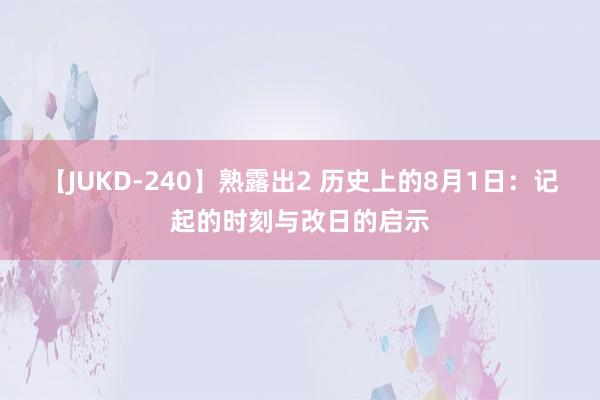 【JUKD-240】熟露出2 历史上的8月1日：记起的时刻与改日的启示